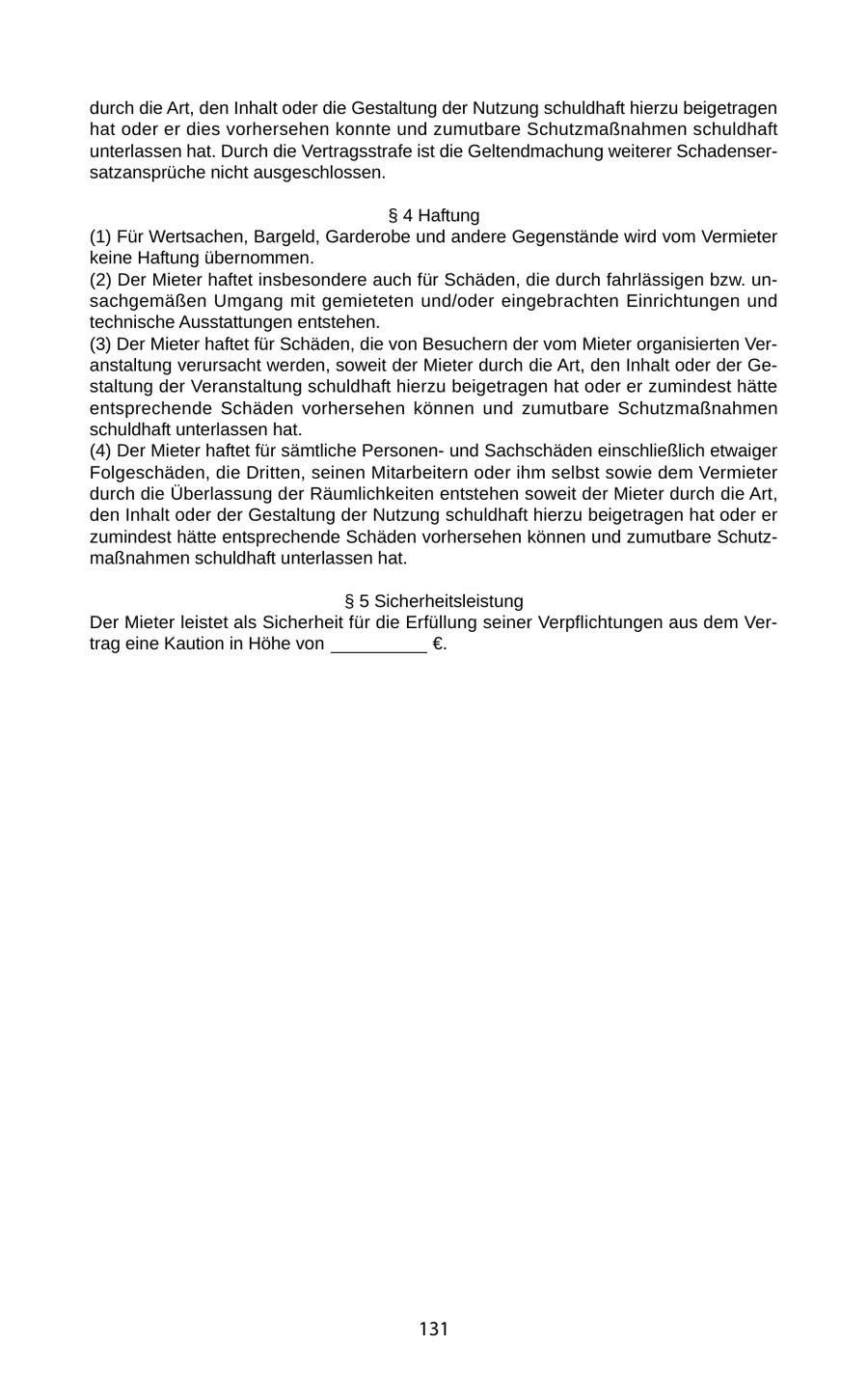 durch die Art, den Inhalt oder die Gestaltung der Nutzung schuldhaft hierzu beigetragen hat oder er dies vorhersehen konnte und zumutbare Schutzmaßnahmen schuldhaft unterlassen hat. Durch die Vertragsstrafe ist die Geltendmachung weiterer Schadensersatzansprüche nicht ausgeschlossen.

§ 4 Haftung
(1) Für Wertsachen, Bargeld, Garderobe und andere Gegenstände wird vom Vermieter keine Haftung übernommen.
(2) Der Mieter haftet insbesondere auch für Schäden, die durch fahrlässigen bzw. unsachgemäßen Umgang mit gemieteten und/oder eingebrachten Einrichtungen und technische Ausstattungen entstehen.
(3) Der Mieter haftet für Schäden, die von Besuchern der vom Mieter organisierten Veranstaltung verursacht werden, soweit der Mieter durch die Art, den Inhalt oder der Gestaltung der Veranstaltung schuldhaft hierzu beigetragen hat oder er zumindest hätte entsprechende Schäden vorhersehen können und zumutbare Schutzmaßnahmen schuldhaft unterlassen hat.
(4) Der Mieter haftet für sämtliche Personen- und Sachschäden einschließlich etwaiger Folgeschäden, die Dritten, seinen Mitarbeitern oder ihm selbst sowie dem Vermieter durch die Überlassung der Räumlichkeiten entstehen soweit der Mieter durch die Art, den Inhalt oder der Gestaltung der Nutzung schuldhaft hierzu beigetragen hat oder er zumindest hätte entsprechende Schäden vorhersehen können und zumutbare Schutzmaßnahmen schuldhaft unterlassen hat.

§ 5 Sicherheitsleistung
Der Mieter leistet als Sicherheit für die Erfüllung seiner Verpflichtungen aus dem Vertrag eine Kaution in Höhe von _________ €.

131